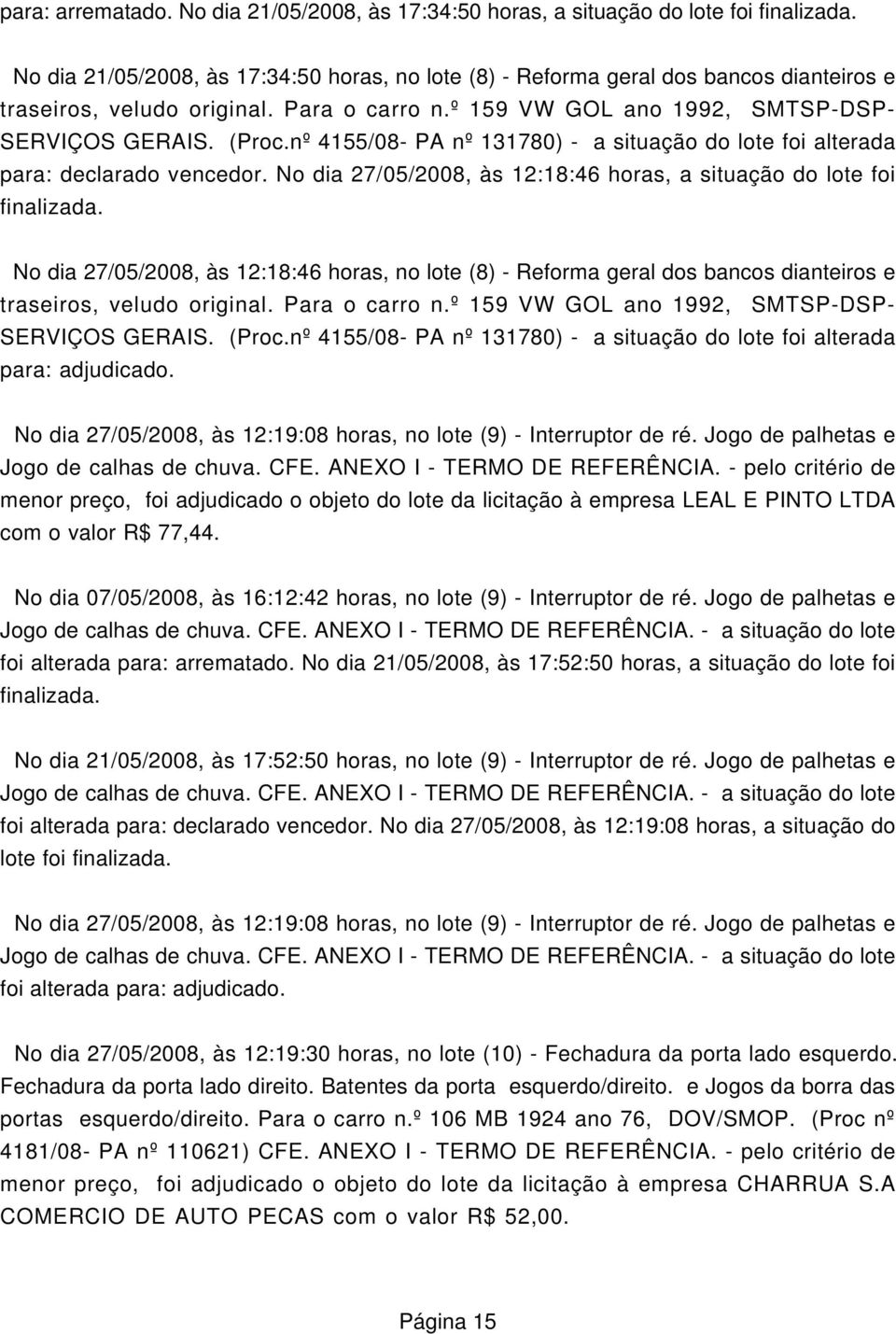 para: arrematado. No dia 21/05/2008, às 17:34:50 horas, a situação do lote foi finalizada.

No dia 21/05/2008, às 17:34:50 horas, no lote (8) - Reforma geral dos bancos dianteiros e traseiros, veludo original. Para o carro n.º 159 VW GOL ano 1992, SMTSP-DSP-SERVIÇOS GERAIS. (Proc.nº 4155/08- PA nº 131780) - a situação do lote foi alterada para: declarado vencedor. No dia 27/05/2008, às 12:18:46 horas, a situação do lote foi finalizada.

No dia 27/05/2008, às 12:18:46 horas, no lote (8) - Reforma geral dos bancos dianteiros e traseiros, veludo original. Para o carro n.º 159 VW GOL ano 1992, SMTSP-DSP-SERVIÇOS GERAIS. (Proc.nº 4155/08- PA nº 131780) - a situação do lote foi alterada para: adjudicado.

No dia 27/05/2008, às 12:19:08 horas, no lote (9) - Interruptor de ré. Jogo de palhetas e Jogo de calhas de chuva. CFE. ANEXO I - TERMO DE REFERÊNCIA. - pelo critério de menor preço, foi adjudicado o objeto do lote da licitação à empresa LEAL E PINTO LTDA com o valor R$ 77,44.

No dia 07/05/2008, às 16:12:42 horas, no lote (9) - Interruptor de ré. Jogo de palhetas e Jogo de calhas de chuva. CFE. ANEXO I - TERMO DE REFERÊNCIA. - a situação do lote foi alterada para: arrematado. No dia 21/05/2008, às 17:52:50 horas, a situação do lote foi finalizada.

No dia 21/05/2008, às 17:52:50 horas, no lote (9) - Interruptor de ré. Jogo de palhetas e Jogo de calhas de chuva. CFE. ANEXO I - TERMO DE REFERÊNCIA. - a situação do lote foi alterada para: declarado vencedor. No dia 27/05/2008, às 12:19:08 horas, a situação do lote foi finalizada.

No dia 27/05/2008, às 12:19:08 horas, no lote (9) - Interruptor de ré. Jogo de palhetas e Jogo de calhas de chuva. CFE. ANEXO I - TERMO DE REFERÊNCIA. - a situação do lote foi alterada para: adjudicado.

No dia 27/05/2008, às 12:19:30 horas, no lote (10) - Fechadura da porta lado esquerdo. Fechadura da porta lado direito. Batentes da porta esquerdo/direito. e Jogos da borra das portas esquerdo/direito. Para o carro n.º 106 MB 1924 ano 76, DOV/SMOP. (Proc nº 4181/08- PA nº 110621) CFE. ANEXO I - TERMO DE REFERÊNCIA. - pelo critério de menor preço, foi adjudicado o objeto do lote da licitação à empresa CHARRUA S.A COMERCIO DE AUTO PECAS com o valor R$ 52,00.

Página 15